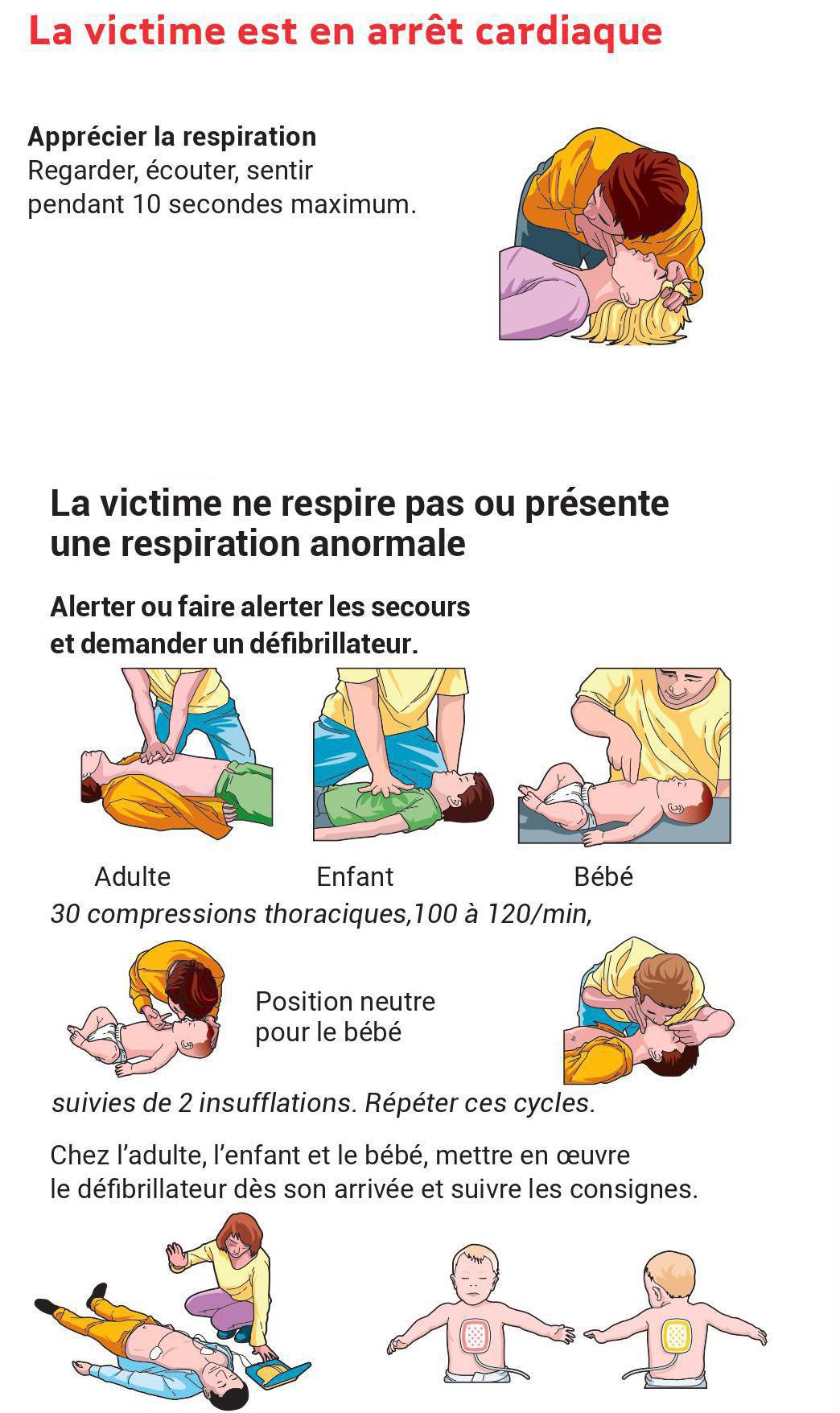 La victime est en arrêt cardiaque

Apprécier la respiration
Regarder, écouter, sentir pendant 10 secondes maximum.

La victime ne respire pas ou présente une respiration anormale

Alerter ou faire alerter les secours et demander un défibrillateur.

Adulte

Enfant

Bébé

30 compressions thoraciques,100 à 120/min,

Position neutre pour le bébé

suivies de 2 insufflations. Répéter ces cycles.

Chez l'adulte, l'enfant et le bébé, mettre en œuvre le défibrillateur dès son arrivée et suivre les consignes.